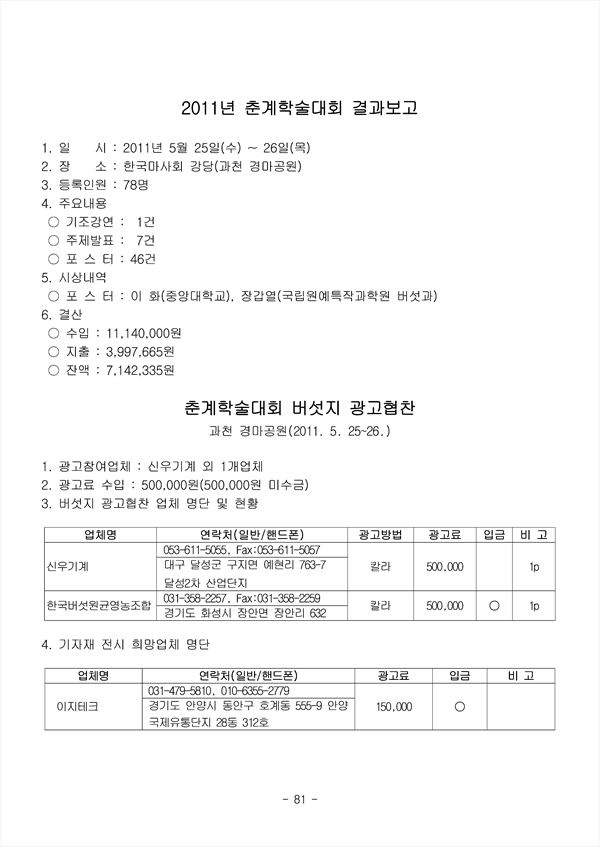 2011년 춘계학술대회 결과보고

1. 일 시 : 2011년 5월 25일(수) ~ 26일(목)
2. 장 소 : 한국마사회 강당(과천 경마공원)
3. 등록인원 : 78명
4. 주요내용
○ 기조강연 : 1건
○ 주제발표 : 7건
○ 포 스 터 : 46건
5. 시상내역
○ 포 스 터 : 이 화(중앙대학교), 장갑열(국립원예특작과학원 버섯과)
6. 결산
○ 수입 : 11,140,000원
○ 지출 : 3,997,665원
○ 잔액 : 7,142,335원

춘계학술대회 버섯지 광고협찬

과천 경마공원(2011. 5. 25~26.)

1. 광고참여업체 : 신우기계 외 1개업체
2. 광고료 수입 : 500,000원(500,000원 미수금)
3. 버섯지 광고협찬 업체 명단 및 현황

| 업체명 | 연락처(일반/핸드폰) | 광고방법 | 광고료 | 입금 | 비 고 |
|---|---|---|---|---|---|
| 신우기계 | 053-611-5055, Fax:053-611-5057 대구 달성군 구지면 예현리 763-7 달성2차 산업단지 | 칼라 | 500,000 | | 1p |
| 한국버섯원균영농조합 | 031-358-2257, Fax:031-358-2259 경기도 화성시 장안면 장안리 632 | 칼라 | 500,000 | ○ | 1p |

4. 기자재 전시 희망업체 명단

| 업체명 | 연락처(일반/핸드폰) | 광고료 | 입금 | 비 고 |
|---|---|---|---|---|
| 이지테크 | 031-479-5810, 010-6355-2779 경기도 안양시 동안구 호계동 555-9 안양 국제유통단지 28동 312호 | 150,000 | ○ | |

- 81 -